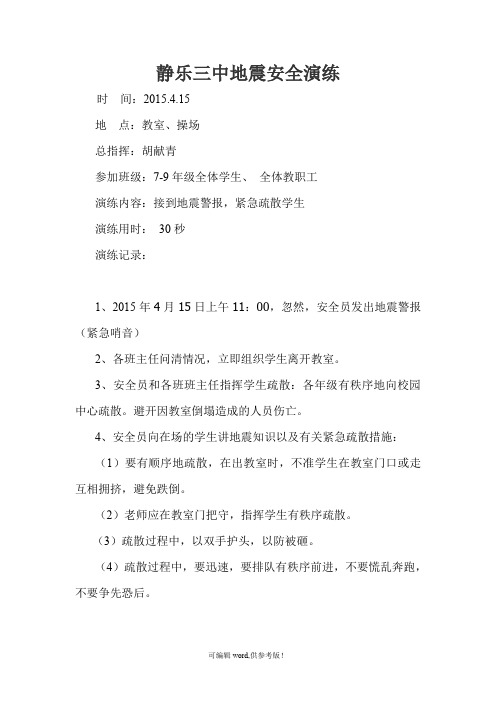 静乐三中地震安全演练

时　间：2015.4.15

地　点：教室、操场

总指挥：胡献青

参加班级：7-9 年级全体学生、　全体教职工

演练内容：接到地震警报，紧急疏散学生

演练用时：　30 秒

演练记录：

1、2015 年 4 月 15 日上午 11：00，忽然，安全员发出地震警报（紧急哨音）

2、各班主任问清情况，立即组织学生离开教室。

3、安全员和各班班主任指挥学生疏散：各年级有秩序地向校园中心疏散。避开因教室倒塌造成的人员伤亡。

4、安全员向在场的学生讲地震知识以及有关紧急疏散措施：

（1）要有顺序地疏散，在出教室时，不准学生在教室门口或走互相拥挤，避免跌倒。

（2）老师应在教室门把守，指挥学生有秩序疏散。

（3）疏散过程中，以双手护头，以防被砸。

（4）疏散过程中，要迅速，要排队有秩序前进，不要慌乱奔跑，不要争先恐后。

可编辑 word,供参考版！